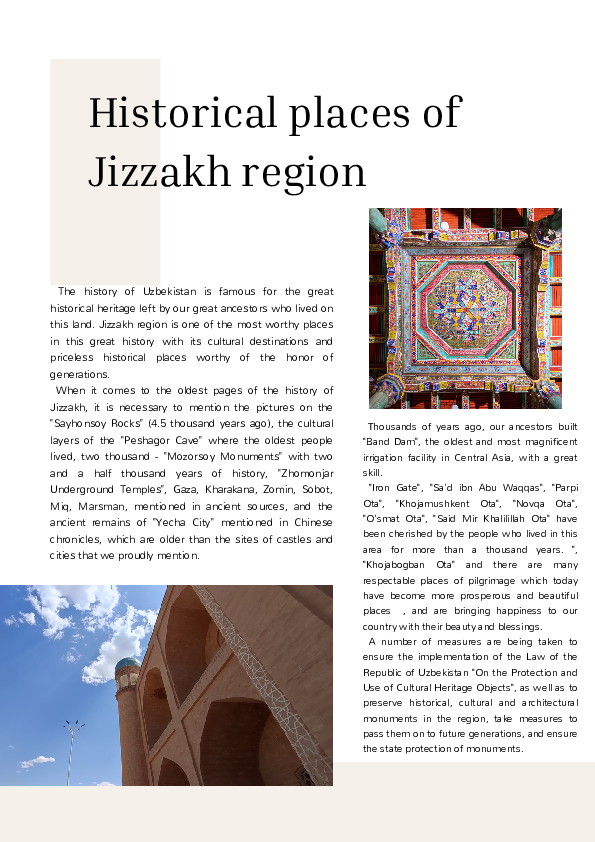 Historical places of Jizzakh region

The history of Uzbekistan is famous for the great historical heritage left by our great ancestors who lived on this land. Jizzakh region is one of the most worthy places in this great history with its cultural destinations and priceless historical places worthy of the honor of generations.

When it comes to the oldest pages of the history of Jizzakh, it is necessary to mention the pictures on the "Sayhonsoy Rocks" (4.5 thousand years ago), the cultural layers of the "Peshagor Cave" where the oldest people lived, two thousand - "Mozorsoy Monuments" with two and a half thousand years of history, "Zhomonjar Underground Temples", Gaza, Kharakana, Zomin, Sobot, Miq, Marsman, mentioned in ancient sources, and the ancient remains of "Yecha City" mentioned in Chinese chronicles, which are older than the sites of castles and cities that we proudly mention.

Thousands of years ago, our ancestors built "Band Dam", the oldest and most magnificent irrigation facility in Central Asia, with a great skill.

"Iron Gate", "Sa'd ibn Abu Waqqas", "Parpi Ota", "Khojamushkent Ota", "Novqa Ota", "O'smat Ota", "Said Mir Khalilillah Ota" have been cherished by the people who lived in this area for more than a thousand years. ", "Khojabogban Ota" and there are many respectable places of pilgrimage which today have become more prosperous and beautiful places , and are bringing happiness to our country with their beauty and blessings.

A number of measures are being taken to ensure the implementation of the Law of the Republic of Uzbekistan "On the Protection and Use of Cultural Heritage Objects", as well as to preserve historical, cultural and architectural monuments in the region, take measures to pass them on to future generations, and ensure the state protection of monuments.